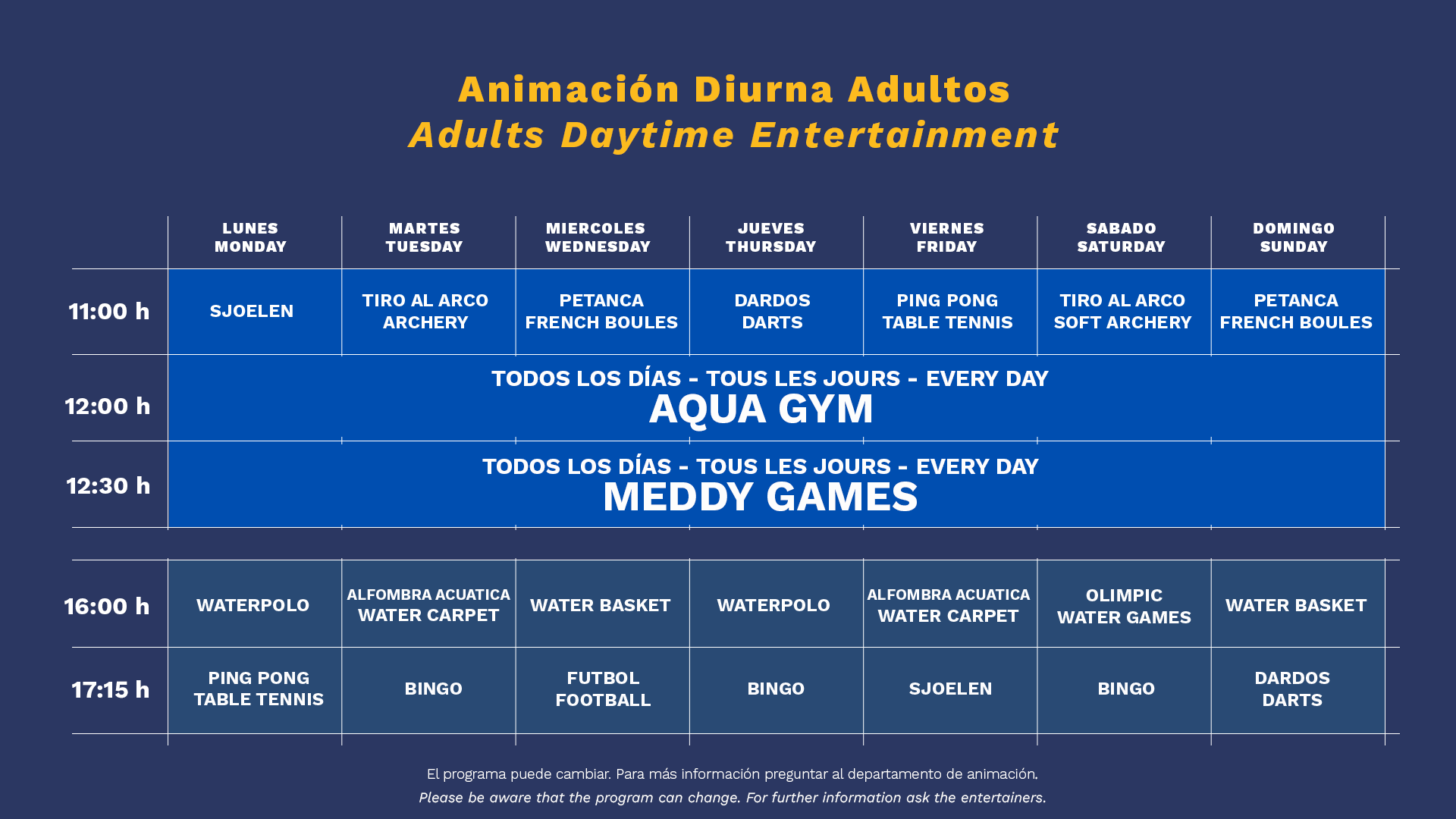 Animación Diurna Adultos
Adults Daytime Entertainment

| | LUNES MONDAY | MARTES TUESDAY | MIERCOLES WEDNESDAY | JUEVES THURSDAY | VIERNES FRIDAY | SABADO SATURDAY | DOMINGO SUNDAY |
|---|---|---|---|---|---|---|---|
| 11:00 h | SJOELEN | TIRO AL ARCO ARCHERY | PETANCA FRENCH BOULES | DARDOS DARTS | PING PONG TABLE TENNIS | TIRO AL ARCO SOFT ARCHERY | PETANCA FRENCH BOULES |
| 12:00 h | TODOS LOS DÍAS - TOUS LES JOURS - EVERY DAY AQUA GYM | | | | | | |
| 12:30 h | TODOS LOS DÍAS - TOUS LES JOURS - EVERY DAY MEDDY GAMES | | | | | | |
| 16:00 h | WATERPOLO | ALFOMBRA ACUATICA WATER CARPET | WATER BASKET | WATERPOLO | ALFOMBRA ACUATICA WATER CARPET | OLIMPIC WATER GAMES | WATER BASKET |
| 17:15 h | PING PONG TABLE TENNIS | BINGO | FUTBOL FOOTBALL | BINGO | SJOELEN | BINGO | DARDOS DARTS |

El programa puede cambiar. Para más información preguntar al departamento de animación.
Please be aware that the program can change. For further information ask the entertainers.